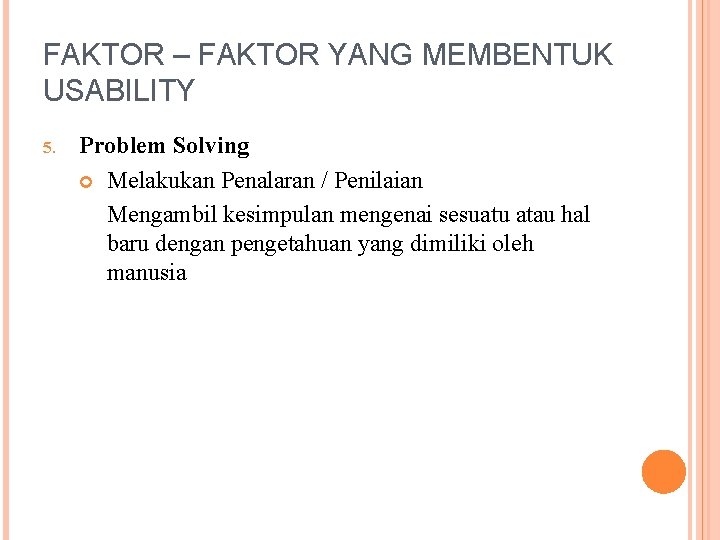 FAKTOR – FAKTOR YANG MEMBENTUK USABILITY

5. Problem Solving

Melakukan Penalaran / Penilaian

Mengambil kesimpulan mengenai sesuatu atau hal baru dengan pengetahuan yang dimiliki oleh manusia